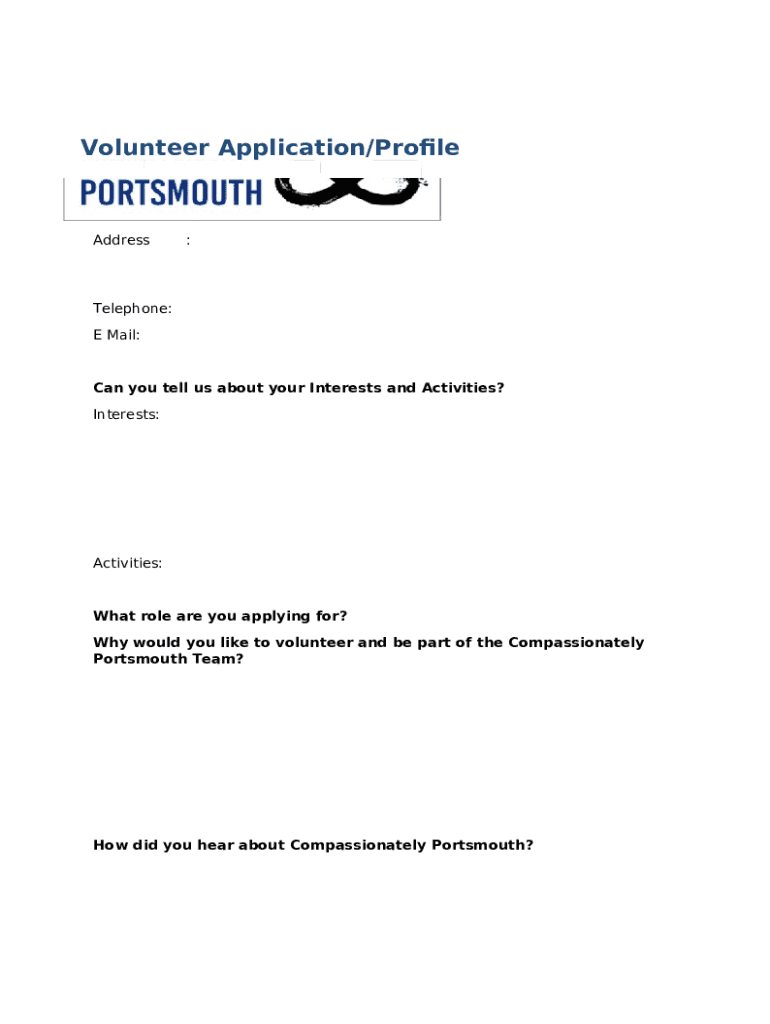 Volunteer Application/Profile

PORTSMOUTH

Address :

Telephone:

E Mail:

Can you tell us about your Interests and Activities?

Interests:

Activities:

What role are you applying for?

Why would you like to volunteer and be part of the Compassionately Portsmouth Team?

How did you hear about Compassionately Portsmouth?